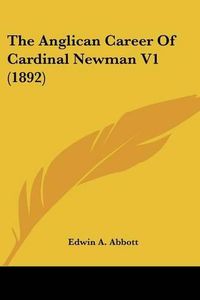 The Anglican Career Of Cardinal Newman V1 (1892)

Edwin A. Abbott